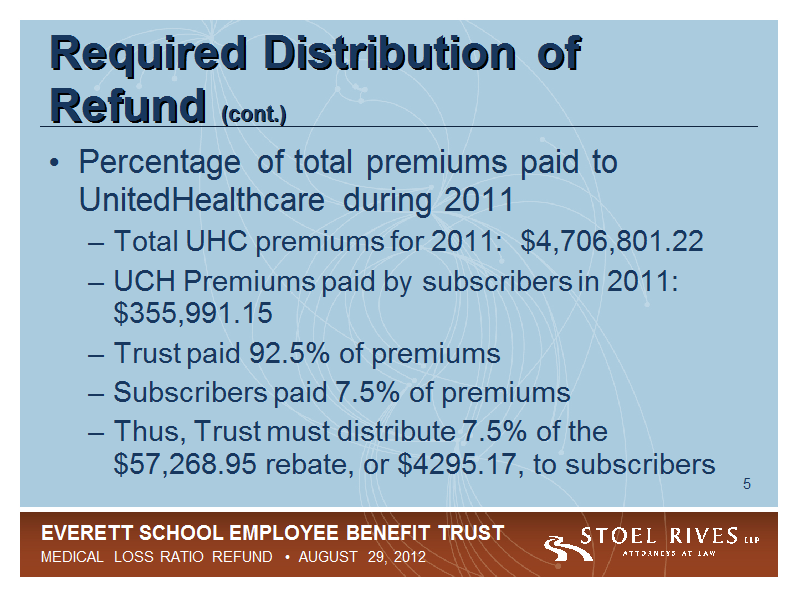 Required Distribution of Refund (cont.)

• Percentage of total premiums paid to UnitedHealthcare during 2011

– Total UHC premiums for 2011: $4,706,801.22

– UCH Premiums paid by subscribers in 2011: $355,991.15

– Trust paid 92.5% of premiums

– Subscribers paid 7.5% of premiums

– Thus, Trust must distribute 7.5% of the $57,268.95 rebate, or $4295.17, to subscribers

5

EVERETT SCHOOL EMPLOYEE BENEFIT TRUST
MEDICAL LOSS RATIO REFUND • AUGUST 29, 2012

STOEL RIVES LLP
ATTORNEYS AT LAW